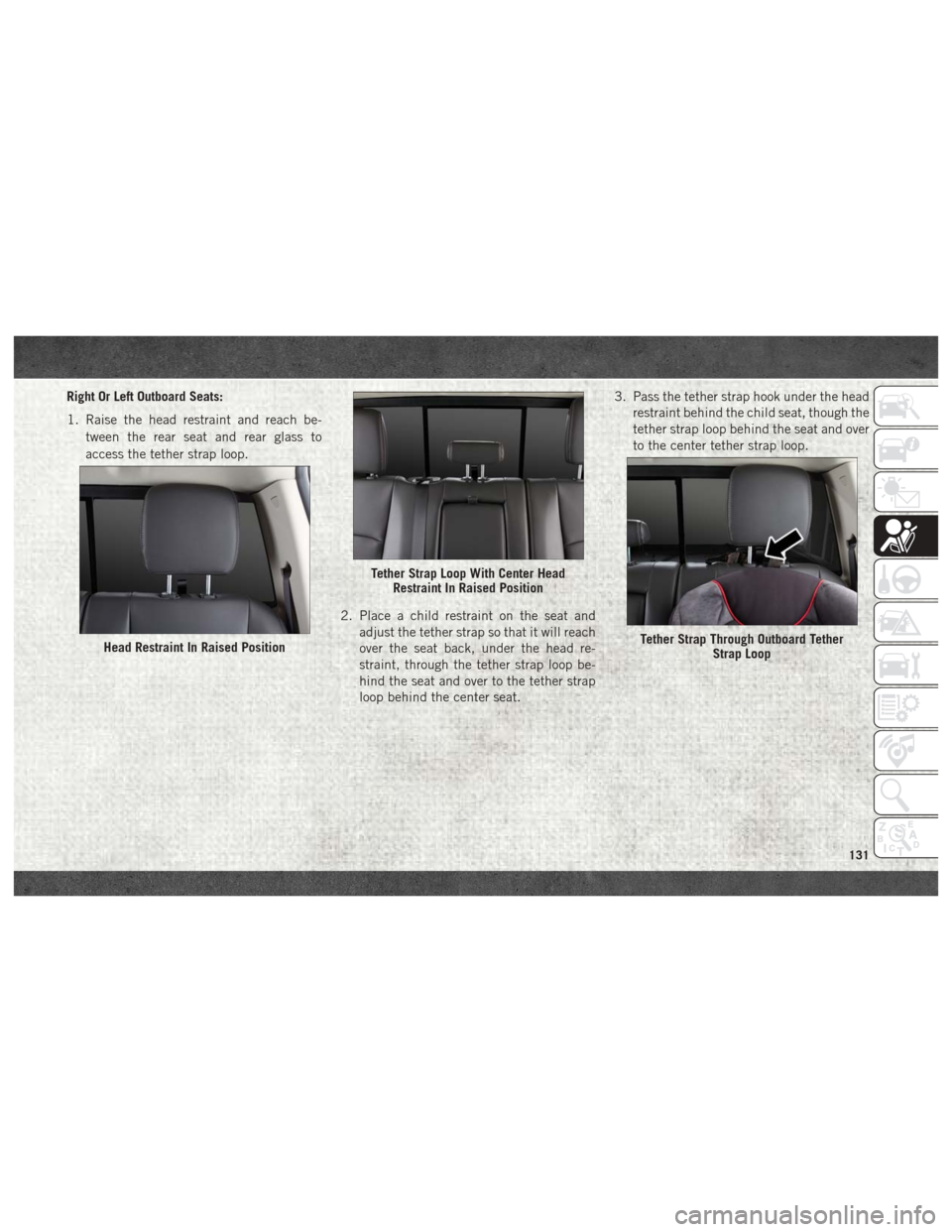 Right Or Left Outboard Seats:

1. Raise the head restraint and reach between the rear seat and rear glass to access the tether strap loop.

Head Restraint In Raised Position

Tether Strap Loop With Center Head Restraint In Raised Position

2. Place a child restraint on the seat and adjust the tether strap so that it will reach over the seat back, under the head restraint, through the tether strap loop behind the seat and over to the tether strap loop behind the center seat.

3. Pass the tether strap hook under the head restraint behind the child seat, though the tether strap loop behind the seat and over to the center tether strap loop.

Tether Strap Through Outboard Tether Strap Loop

131

carmanualsonline.info